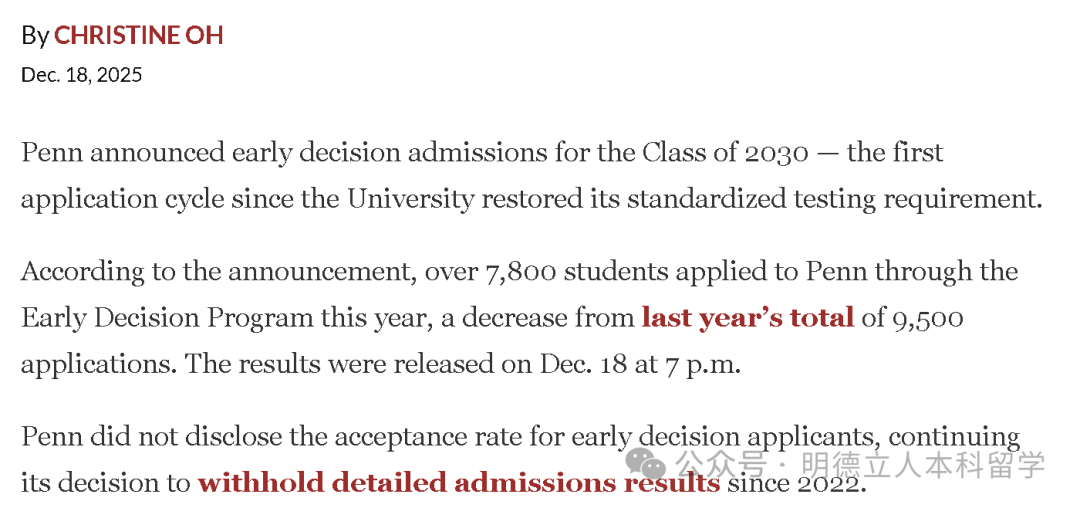 By CHRISTINE OH
Dec. 18, 2025

Penn announced early decision admissions for the Class of 2030 — the first application cycle since the University restored its standardized testing requirement.

According to the announcement, over 7,800 students applied to Penn through the Early Decision Program this year, a decrease from last year's total of 9,500 applications. The results were released on Dec. 18 at 7 p.m.

Penn did not disclose the acceptance rate for early decision applicants, continuing its decision to withhold detailed admissions results since 2022.

公众号 · 明德立人本科留学